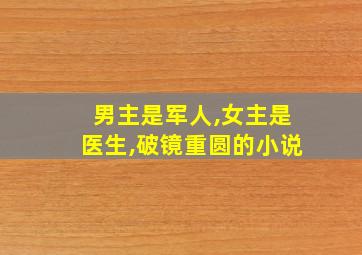 男主是军人,女主是医生,破镜重圆的小说